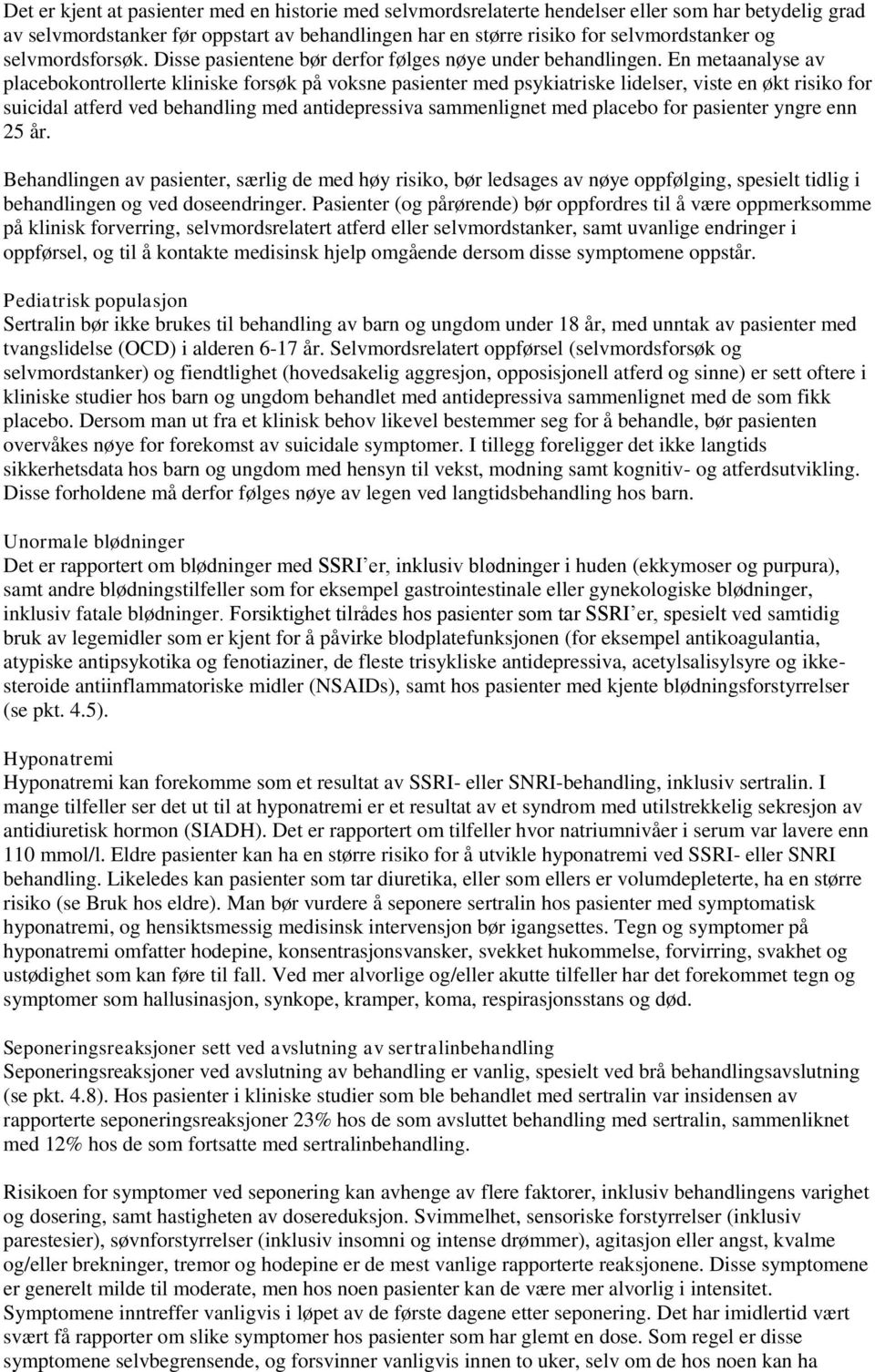 Det er kjent at pasienter med en historie med selvmordsrelaterte hendelser eller som har betydelig grad av selvmordstanker før oppstart av behandlingen har en større risiko for selvmordstanker og selvmordsforsøk. Disse pasientene bør derfor følges nøye under behandlingen. En metaanalyse av placebokontrollerte kliniske forsøk på voksne pasienter med psykiatriske lidelser, viste en økt risiko for suicidal atferd ved behandling med antidepressiva sammenlignet med placebo for pasienter yngre enn 25 år.

Behandlingen av pasienter, særlig de med høy risiko, bør ledsages av nøye oppfølging, spesielt tidlig i behandlingen og ved doseendringer. Pasienter (og pårørende) bør oppfordres til å være oppmerksomme på klinisk forverring, selvmordsrelatert atferd eller selvmordstanker, samt uvanlige endringer i oppførsel, og til å kontakte medisinsk hjelp omgående dersom disse symptomene oppstår.

Pediatrisk populasjon
Sertralin bør ikke brukes til behandling av barn og ungdom under 18 år, med unntak av pasienter med tvangslidelse (OCD) i alderen 6-17 år. Selvmordsrelatert oppførsel (selvmordsforsøk og selvmordstanker) og fiendtlighet (hovedsakelig aggresjon, opposisjonell atferd og sinne) er sett oftere i kliniske studier hos barn og ungdom behandlet med antidepressiva sammenlignet med de som fikk placebo. Dersom man ut fra et klinisk behov likevel bestemmer seg for å behandle, bør pasienten overvåkes nøye for forekomst av suicidale symptomer. I tillegg foreligger det ikke langtids sikkerhetsdata hos barn og ungdom med hensyn til vekst, modning samt kognitiv- og atferdsutvikling. Disse forholdene må derfor følges nøye av legen ved langtidsbehandling hos barn.

Unormale blødninger
Det er rapportert om blødninger med SSRI'er, inklusiv blødninger i huden (ekkymoser og purpura), samt andre blødningstilfeller som for eksempel gastrointestinale eller gynekologiske blødninger, inklusiv fatale blødninger. Forsiktighet tilrådes hos pasienter som tar SSRI'er, spesielt ved samtidig bruk av legemidler som er kjent for å påvirke blodplatefunksjonen (for eksempel antikoagulantia, atypiske antipsykotika og fenotiaziner, de fleste trisykliske antidepressiva, acetylsalisylsyre og ikke-steroide antiinflammatoriske midler (NSAIDs), samt hos pasienter med kjente blødningsforstyrrelser (se pkt. 4.5).

Hyponatremi
Hyponatremi kan forekomme som et resultat av SSRI- eller SNRI-behandling, inklusiv sertralin. I mange tilfeller ser det ut til at hyponatremi er et resultat av et syndrom med utilstrekkelig sekresjon av antidiuretisk hormon (SIADH). Det er rapportert om tilfeller hvor natriumnivåer i serum var lavere enn 110 mmol/l. Eldre pasienter kan ha en større risiko for å utvikle hyponatremi ved SSRI- eller SNRI behandling. Likeledes kan pasienter som tar diuretika, eller som ellers er volumdepleterte, ha en større risiko (se Bruk hos eldre). Man bør vurdere å seponere sertralin hos pasienter med symptomatisk hyponatremi, og hensiktsmessig medisinsk intervensjon bør igangsettes. Tegn og symptomer på hyponatremi omfatter hodepine, konsentrasjonsvansker, svekket hukommelse, forvirring, svakhet og ustødighet som kan føre til fall. Ved mer alvorlige og/eller akutte tilfeller har det forekommet tegn og symptomer som hallusinasjon, synkope, kramper, koma, respirasjonsstans og død.

Seponeringsreaksjoner sett ved avslutning av sertralinbehandling
Seponeringsreaksjoner ved avslutning av behandling er vanlig, spesielt ved brå behandlingsavslutning (se pkt. 4.8). Hos pasienter i kliniske studier som ble behandlet med sertralin var insidensen av rapporterte seponeringsreaksjoner 23% hos de som avsluttet behandling med sertralin, sammenliknet med 12% hos de som fortsatte med sertralinbehandling.

Risikoen for symptomer ved seponering kan avhenge av flere faktorer, inklusiv behandlingens varighet og dosering, samt hastigheten av dosereduksjon. Svimmelhet, sensoriske forstyrrelser (inklusiv parestesier), søvnforstyrrelser (inklusiv insomni og intense drømmer), agitasjon eller angst, kvalme og/eller brekninger, tremor og hodepine er de mest vanlige rapporterte reaksjonene. Disse symptomene er generelt milde til moderate, men hos noen pasienter kan de være mer alvorlig i intensitet. Symptomene inntreffer vanligvis i løpet av de første dagene etter seponering. Det har imidlertid vært svært få rapporter om slike symptomer hos pasienter som har glemt en dose. Som regel er disse symptomene selvbegrensende, og forsvinner vanligvis innen to uker, selv om de hos noen kan ha